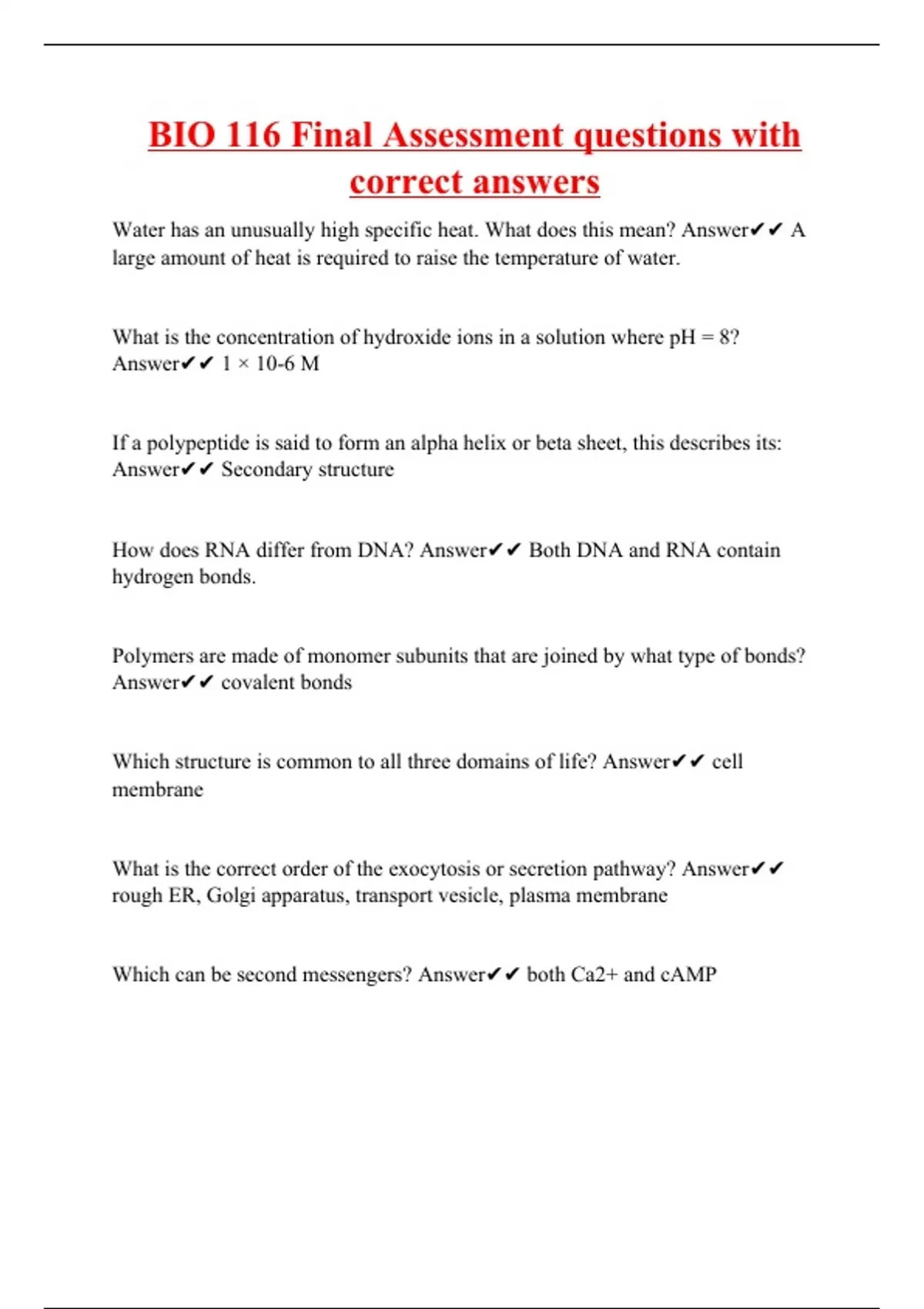 BIO 116 Final Assessment questions with correct answers

Water has an unusually high specific heat. What does this mean? Answer✔✔ A large amount of heat is required to raise the temperature of water.

What is the concentration of hydroxide ions in a solution where pH = 8? Answer✔✔ 1 × 10-6 M

If a polypeptide is said to form an alpha helix or beta sheet, this describes its: Answer✔✔ Secondary structure

How does RNA differ from DNA? Answer✔✔ Both DNA and RNA contain hydrogen bonds.

Polymers are made of monomer subunits that are joined by what type of bonds? Answer✔✔ covalent bonds

Which structure is common to all three domains of life? Answer✔✔ cell membrane

What is the correct order of the exocytosis or secretion pathway? Answer✔✔ rough ER, Golgi apparatus, transport vesicle, plasma membrane

Which can be second messengers? Answer✔✔ both Ca2+ and cAMP